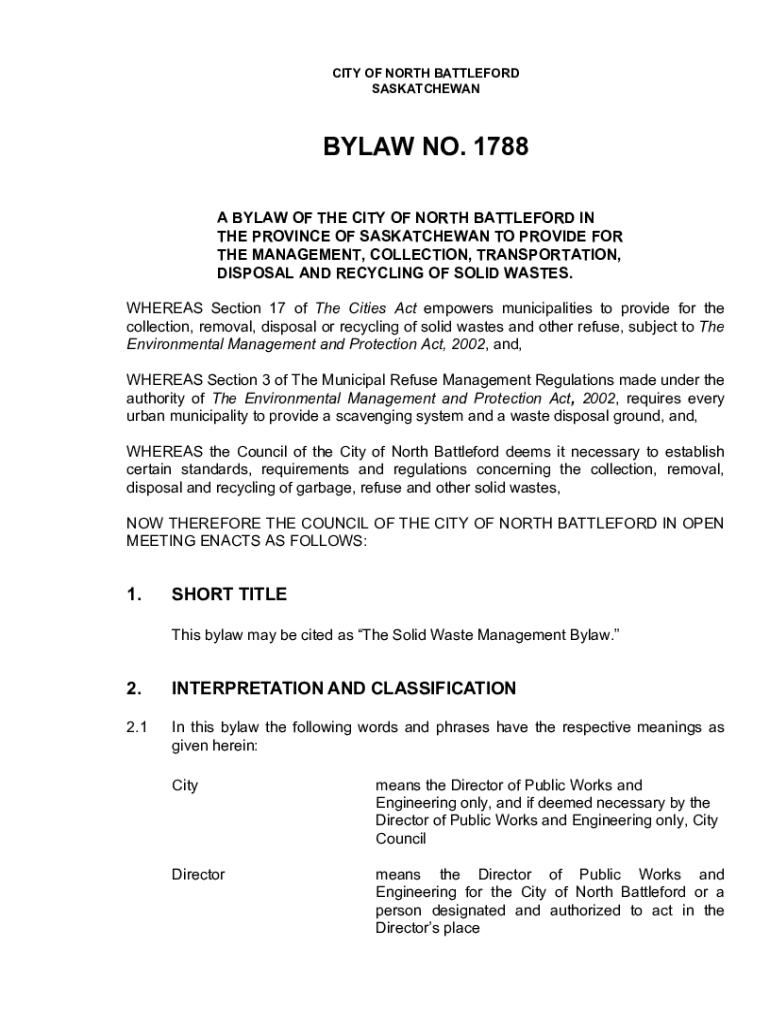 CITY OF NORTH BATTLEFORD
SASKATCHEWAN

BYLAW NO. 1788

A BYLAW OF THE CITY OF NORTH BATTLEFORD IN THE PROVINCE OF SASKATCHEWAN TO PROVIDE FOR THE MANAGEMENT, COLLECTION, TRANSPORTATION, DISPOSAL AND RECYCLING OF SOLID WASTES.

WHEREAS Section 17 of The Cities Act empowers municipalities to provide for the collection, removal, disposal or recycling of solid wastes and other refuse, subject to The Environmental Management and Protection Act, 2002, and,

WHEREAS Section 3 of The Municipal Refuse Management Regulations made under the authority of The Environmental Management and Protection Act, 2002, requires every urban municipality to provide a scavenging system and a waste disposal ground, and,

WHEREAS the Council of the City of North Battleford deems it necessary to establish certain standards, requirements and regulations concerning the collection, removal, disposal and recycling of garbage, refuse and other solid wastes,

NOW THEREFORE THE COUNCIL OF THE CITY OF NORTH BATTLEFORD IN OPEN MEETING ENACTS AS FOLLOWS:

1. SHORT TITLE

This bylaw may be cited as “The Solid Waste Management Bylaw.”

2. INTERPRETATION AND CLASSIFICATION

2.1 In this bylaw the following words and phrases have the respective meanings as given herein:

City means the Director of Public Works and Engineering only, and if deemed necessary by the Director of Public Works and Engineering only, City Council

Director means the Director of Public Works and Engineering for the City of North Battleford or a person designated and authorized to act in the Director’s place